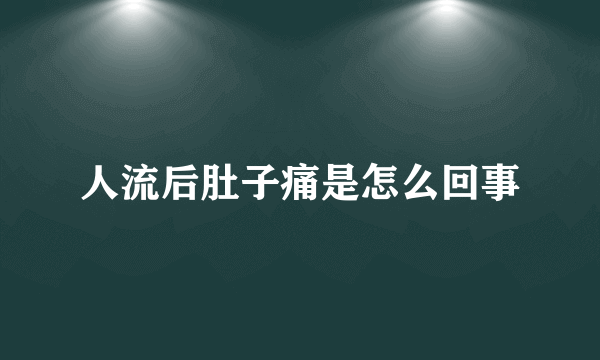 人流后肚子痛是怎么回事